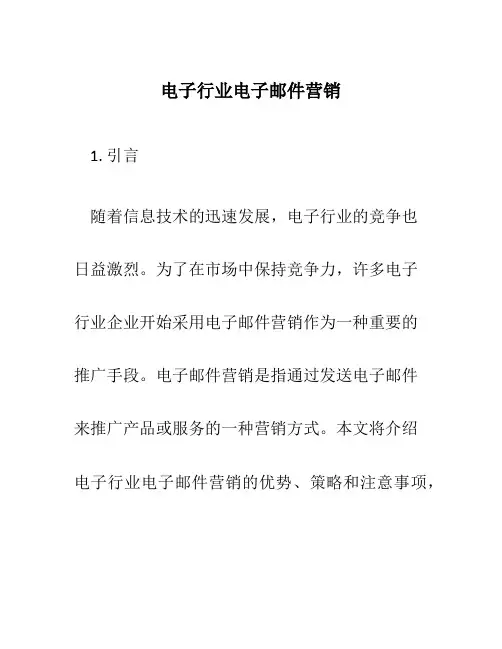 电子行业电子邮件营销

1. 引言

随着信息技术的迅速发展，电子行业的竞争也日益激烈。为了在市场中保持竞争力，许多电子行业企业开始采用电子邮件营销作为一种重要的推广手段。电子邮件营销是指通过发送电子邮件来推广产品或服务的一种营销方式。本文将介绍电子行业电子邮件营销的优势、策略和注意事项，